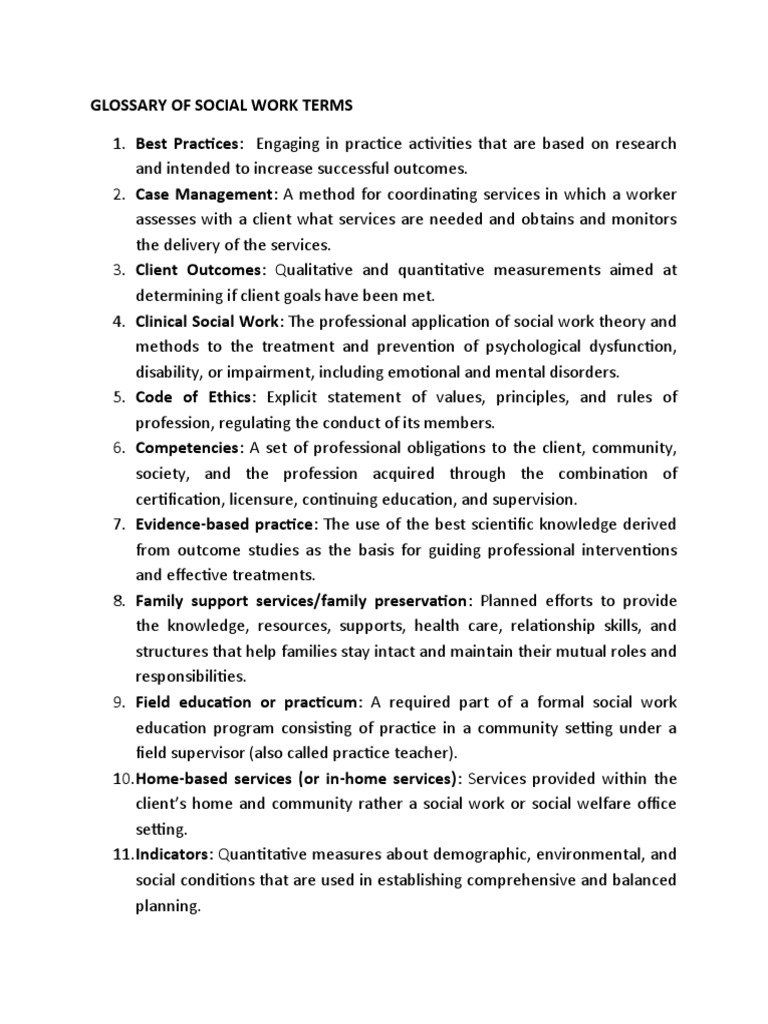 GLOSSARY OF SOCIAL WORK TERMS

1. Best Practices: Engaging in practice activities that are based on research and intended to increase successful outcomes.
2. Case Management: A method for coordinating services in which a worker assesses with a client what services are needed and obtains and monitors the delivery of the services.
3. Client Outcomes: Qualitative and quantitative measurements aimed at determining if client goals have been met.
4. Clinical Social Work: The professional application of social work theory and methods to the treatment and prevention of psychological dysfunction, disability, or impairment, including emotional and mental disorders.
5. Code of Ethics: Explicit statement of values, principles, and rules of profession, regulating the conduct of its members.
6. Competencies: A set of professional obligations to the client, community, society, and the profession acquired through the combination of certification, licensure, continuing education, and supervision.
7. Evidence-based practice: The use of the best scientific knowledge derived from outcome studies as the basis for guiding professional interventions and effective treatments.
8. Family support services/family preservation: Planned efforts to provide the knowledge, resources, supports, health care, relationship skills, and structures that help families stay intact and maintain their mutual roles and responsibilities.
9. Field education or practicum: A required part of a formal social work education program consisting of practice in a community setting under a field supervisor (also called practice teacher).
10. Home-based services (or in-home services): Services provided within the client's home and community rather a social work or social welfare office setting.
11. Indicators: Quantitative measures about demographic, environmental, and social conditions that are used in establishing comprehensive and balanced planning.